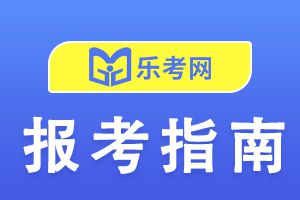 乐考网

报考指南